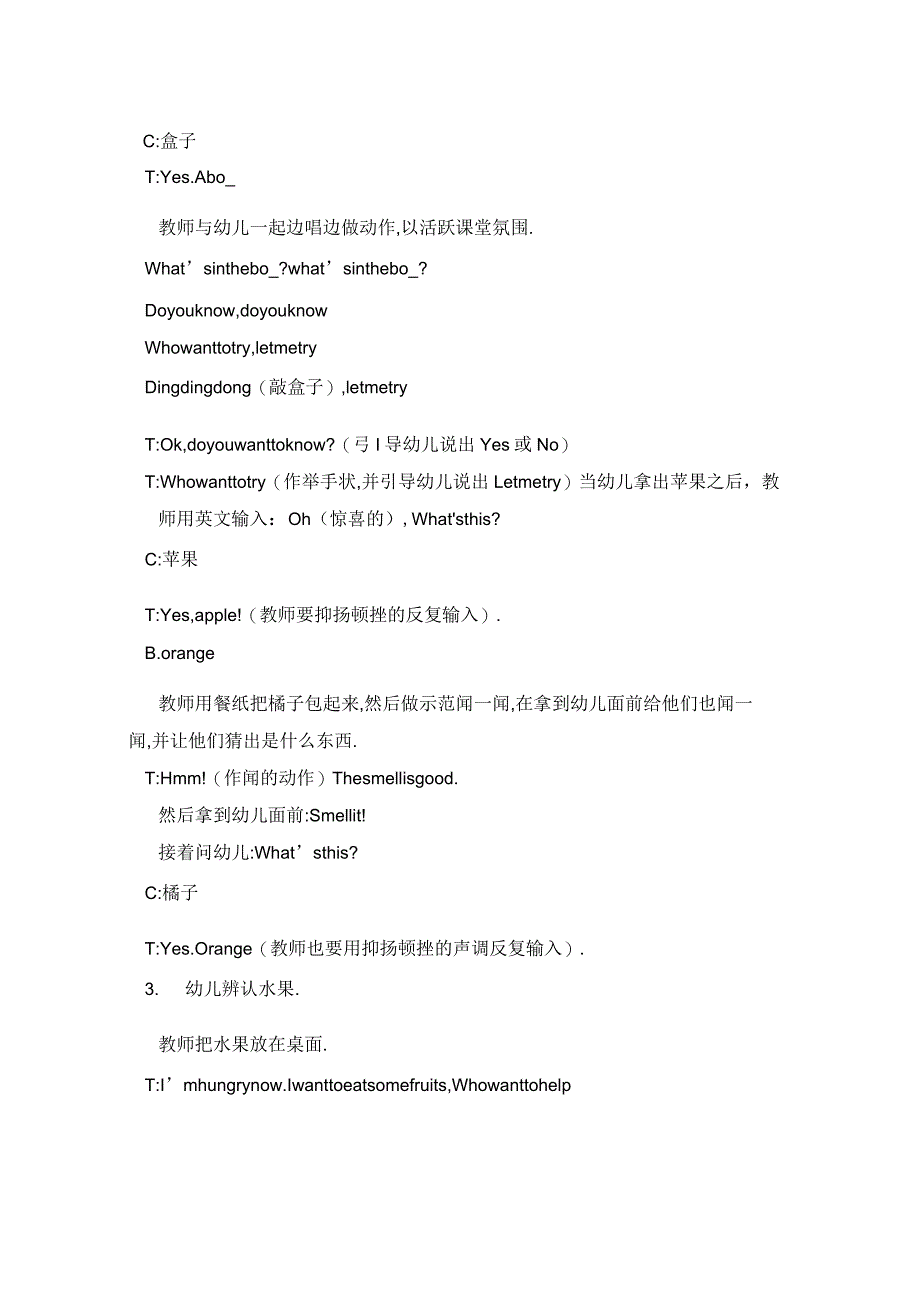 C:盒子

T:Yes.Abo_

教师与幼儿一起边唱边做动作,以活跃课堂氛围.

What’sinthebo_?what’sinthebo_?

Doyouknow,doyouknow

Whowanttotry,letmetry

Dingdingdong（敲盒子）,letmetry

T:Ok,doyouwanttoknow?（弓I导幼儿说出Yes或No）

T:Whowanttotry（作举手状,并引导幼儿说出Letmetry）当幼儿拿出苹果之后，教师用英文输入：Oh（惊喜的）, What'sthis?

C:苹果

T:Yes,apple!（教师要抑扬顿挫的反复输入）.

B.orange

教师用餐纸把橘子包起来,然后做示范闻一闻,在拿到幼儿面前给他们也闻一闻,并让他们猜出是什么东西.

T:Hmm!（作闻的动作）Thesmellisgood.

然后拿到幼儿面前:Smellit!

接着问幼儿:What’sthis?

C:橘子

T:Yes.Orange（教师也要用抑扬顿挫的声调反复输入）.

3. 幼儿辨认水果.

教师把水果放在桌面.

T:I’mhungrynow.Iwanttoeatsomefruits,Whowanttohelp